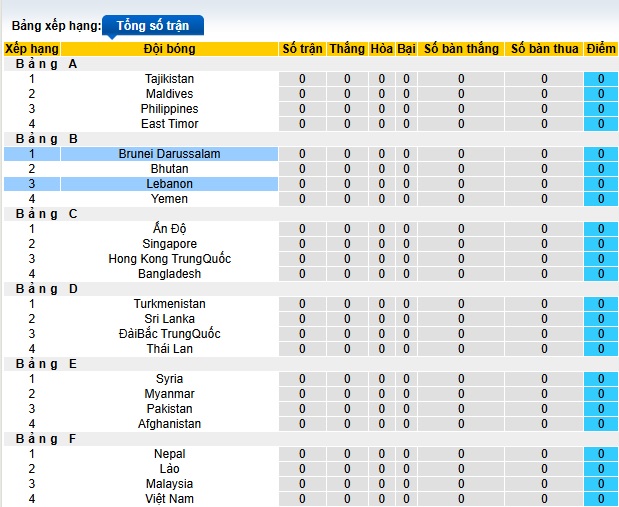 Bảng xếp hạng: Tổng số trận

| Xếp hạng | Đội bóng | Số trận | Thắng | Hòa | Bại | Số bàn thắng | Số bàn thua | Điểm |
|---|---|---|---|---|---|---|---|---|
| Bảng A | | | | | | | | |
| 1 | Tajikistan | 0 | 0 | 0 | 0 | 0 | 0 | 0 |
| 2 | Maldives | 0 | 0 | 0 | 0 | 0 | 0 | 0 |
| 3 | Philippines | 0 | 0 | 0 | 0 | 0 | 0 | 0 |
| 4 | East Timor | 0 | 0 | 0 | 0 | 0 | 0 | 0 |
| Bảng B | | | | | | | | |
| 1 | Brunei Darussalam | 0 | 0 | 0 | 0 | 0 | 0 | 0 |
| 2 | Bhutan | 0 | 0 | 0 | 0 | 0 | 0 | 0 |
| 3 | Lebanon | 0 | 0 | 0 | 0 | 0 | 0 | 0 |
| 4 | Yemen | 0 | 0 | 0 | 0 | 0 | 0 | 0 |
| Bảng C | | | | | | | | |
| 1 | Ấn Độ | 0 | 0 | 0 | 0 | 0 | 0 | 0 |
| 2 | Singapore | 0 | 0 | 0 | 0 | 0 | 0 | 0 |
| 3 | Hong Kong TrungQuốc | 0 | 0 | 0 | 0 | 0 | 0 | 0 |
| 4 | Bangladesh | 0 | 0 | 0 | 0 | 0 | 0 | 0 |
| Bảng D | | | | | | | | |
| 1 | Turkmenistan | 0 | 0 | 0 | 0 | 0 | 0 | 0 |
| 2 | Sri Lanka | 0 | 0 | 0 | 0 | 0 | 0 | 0 |
| 3 | ĐàiBắc TrungQuốc | 0 | 0 | 0 | 0 | 0 | 0 | 0 |
| 4 | Thái Lan | 0 | 0 | 0 | 0 | 0 | 0 | 0 |
| Bảng E | | | | | | | | |
| 1 | Syria | 0 | 0 | 0 | 0 | 0 | 0 | 0 |
| 2 | Myanmar | 0 | 0 | 0 | 0 | 0 | 0 | 0 |
| 3 | Pakistan | 0 | 0 | 0 | 0 | 0 | 0 | 0 |
| 4 | Afghanistan | 0 | 0 | 0 | 0 | 0 | 0 | 0 |
| Bảng F | | | | | | | | |
| 1 | Nepal | 0 | 0 | 0 | 0 | 0 | 0 | 0 |
| 2 | Lào | 0 | 0 | 0 | 0 | 0 | 0 | 0 |
| 3 | Malaysia | 0 | 0 | 0 | 0 | 0 | 0 | 0 |
| 4 | Việt Nam | 0 | 0 | 0 | 0 | 0 | 0 | 0 |